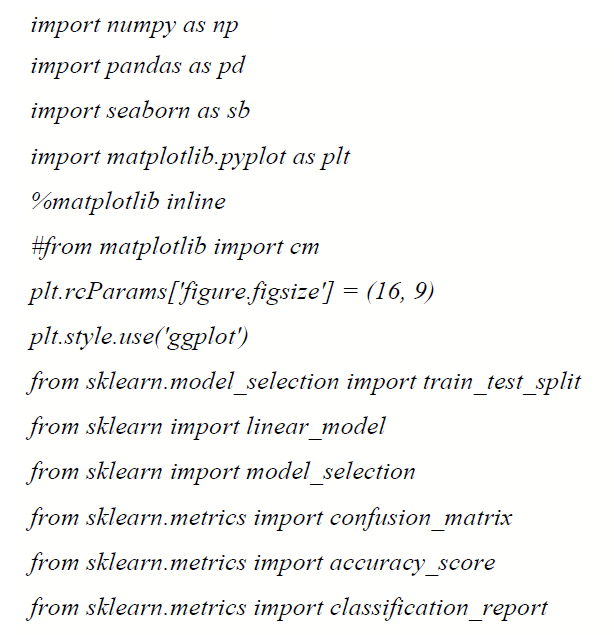 import numpy as np

import pandas as pd

import seaborn as sb

import matplotlib.pyplot as plt

%matplotlib inline

#from matplotlib import cm

plt.rcParams['figure.figsize'] = (16, 9)

plt.style.use('ggplot')

from sklearn.model_selection import train_test_split

from sklearn import linear_model

from sklearn import model_selection

from sklearn.metrics import confusion_matrix

from sklearn.metrics import accuracy_score

from sklearn.metrics import classification_report